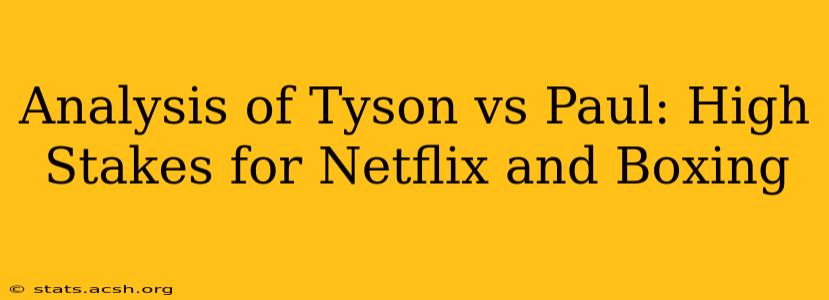 Analysis of Tyson vs Paul: High Stakes for Netflix and Boxing

© stats.acsh.org